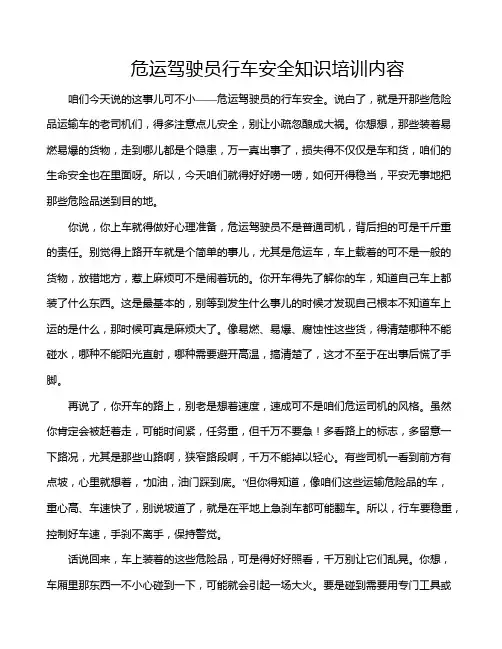 危运驾驶员行车安全知识培训内容

咱们今天说的这事儿可不小——危运驾驶员的行车安全。说白了，就是开那些危险品运输车的老司机们，得多注意点儿安全，别让小疏忽酿成大祸。你想想，那些装着易燃易爆的货物，走到哪儿都是个隐患，万一真出事了，损失得不仅仅是车和货，咱们的生命安全也在里面呀。所以，今天咱们就得好好唠一唠，如何开得稳当，平安无事地把那些危险品送到目的地。

你说，你上车就得做好心理准备，危运驾驶员不是普通司机，背后担的可是千斤重的责任。别觉得上路开车就是个简单的事儿，尤其是危运车，车上载着的可不是一般的货物，放错地方，惹上麻烦可不是闹着玩的。你开车得先了解你的车，知道自己车上都装了什么东西。这是最基本的，别等到发生什么事儿的时候才发现自己根本不知道车上运的是什么，那时候可真是麻烦大了。像易燃、易爆、腐蚀性这些货，得清楚哪种不能碰水，哪种不能阳光直射，哪种需要避开高温，搞清楚了，这才不至于在出事后慌了手脚。

再说了，你开车的路上，别老是想着速度，速成可不是咱们危运司机的风格。虽然你肯定会被赶着走，可能时间紧，任务重，但千万不要急！多看路上的标志，多留意一下路况，尤其是那些山路啊，狭窄路段啊，千万不能掉以轻心。有些司机一看到前方有点坡，心里就想着，“加油，油门踩到底。”但你得知道，像咱们这些运输危险品的车，重心高、车速快了，别说坡道了，就是在平地上急刹车都可能翻车。所以，行车要稳重，控制好车速，手刹不离手，保持警觉。

话说回来，车上装着的这些危险品，可是得好好照看，千万别让它们乱晃。你想，车厢里那东西一不小心碰到一下，可能就会引起一场大火。要是碰到需要用专门工具或